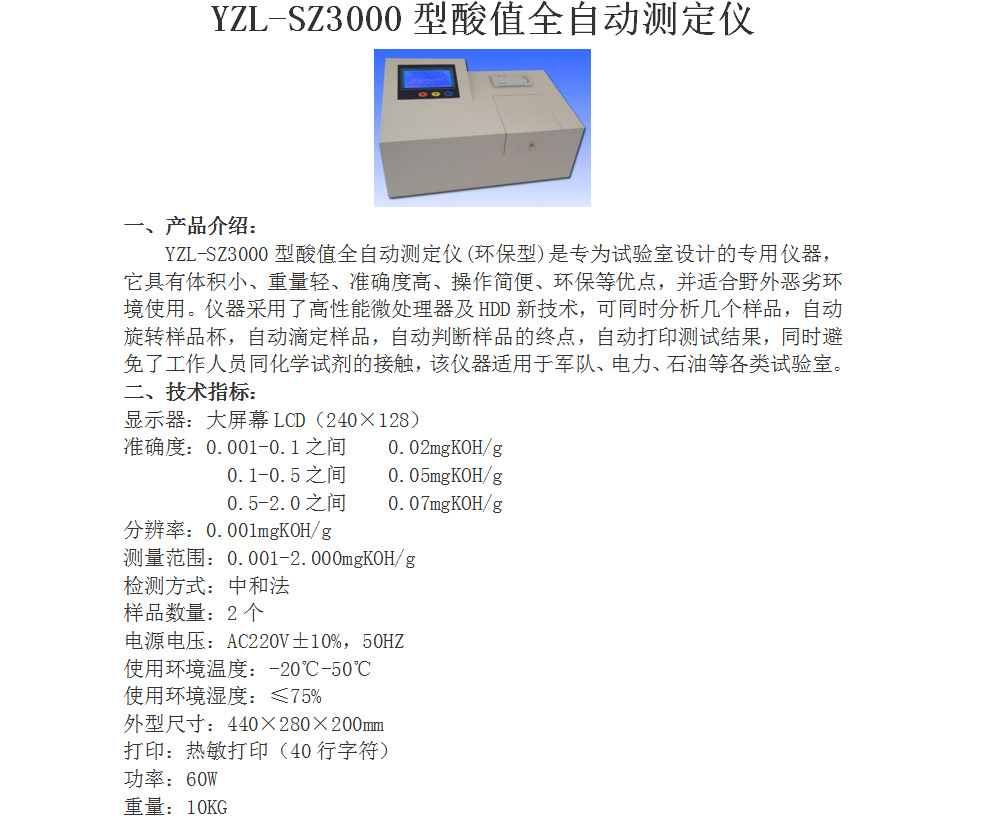 YZL-SZ3000 型酸值全自动测定仪

一、产品介绍：

YZL-SZ3000 型酸值全自动测定仪(环保型)是专为试验室设计的专用仪器，它具有体积小、重量轻、准确度高、操作简便、环保等优点，并适合野外恶劣环境使用。仪器采用了高性能微处理器及 HDD 新技术，可同时分析几个样品，自动旋转样品杯，自动滴定样品，自动判断样品的终点，自动打印测试结果，同时避免了工作人员同化学试剂的接触，该仪器适用于军队、电力、石油等各类试验室。

二、技术指标：

显示器：大屏幕 LCD（240×128）

准确度：0.001-0.1 之间　0.02mgKOH/g

0.1-0.5 之间　0.05mgKOH/g

0.5-2.0 之间　0.07mgKOH/g

分辨率：0.001mgKOH/g

测量范围：0.001-2.000mgKOH/g

检测方式：中和法

样品数量：2 个

电源电压：AC220V±10%，50HZ

使用环境温度：-20℃-50℃

使用环境湿度：≤75%

外型尺寸：440×280×200mm

打印：热敏打印（40 行字符）

功率：60W

重量：10KG